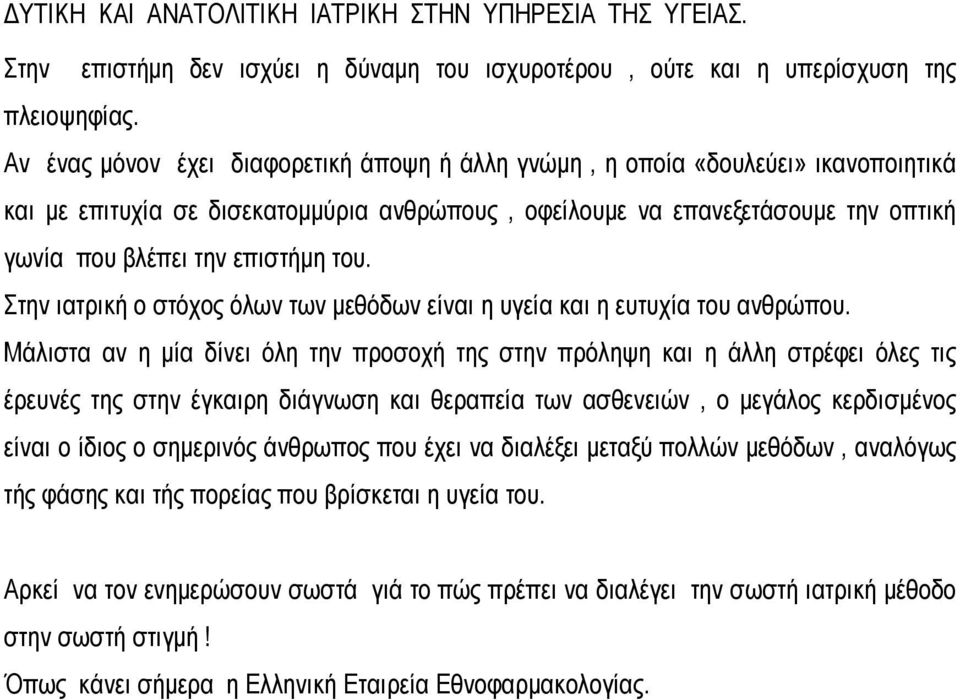 ΔΥΤΙΚΗ ΚΑΙ ΑΝΑΤΟΛΙΤΙΚΗ ΙΑΤΡΙΚΗ ΣΤΗΝ ΥΠΗΡΕΣΙΑ ΤΗΣ ΥΓΕΙΑΣ.

Στην επιστήμη δεν ισχύει η δύναμη του ισχυροτέρου , ούτε και η υπερίσχυση της πλειοψηφίας.

Αν ένας μόνον έχει διαφορετική άποψη ή άλλη γνώμη , η οποία «δουλεύει» ικανοποιητικά και με επιτυχία σε δισεκατομμύρια ανθρώπους , οφείλουμε να επανεξετάσουμε την οπτική γωνία που βλέπει την επιστήμη του.

Στην ιατρική ο στόχος όλων των μεθόδων είναι η υγεία και η ευτυχία του ανθρώπου.

Μάλιστα αν η μία δίνει όλη την προσοχή της στην πρόληψη και η άλλη στρέφει όλες τις έρευνές της στην έγκαιρη διάγνωση και θεραπεία των ασθενειών , ο μεγάλος κερδισμένος είναι ο ίδιος ο σημερινός άνθρωπος που έχει να διαλέξει μεταξύ πολλών μεθόδων , αναλόγως τής φάσης και τής πορείας που βρίσκεται η υγεία του.

Αρκεί να τον ενημερώσουν σωστά γιά το πώς πρέπει να διαλέγει την σωστή ιατρική μέθοδο στην σωστή στιγμή !

Όπως κάνει σήμερα η Ελληνική Εταιρεία Εθνοφαρμακολογίας.